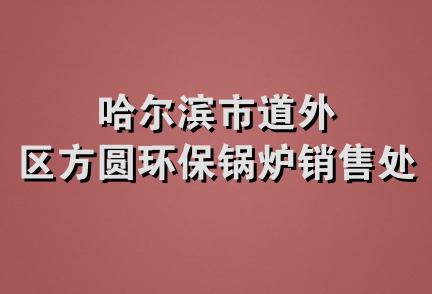 哈尔滨市道外
区方圆环保锅炉销售处